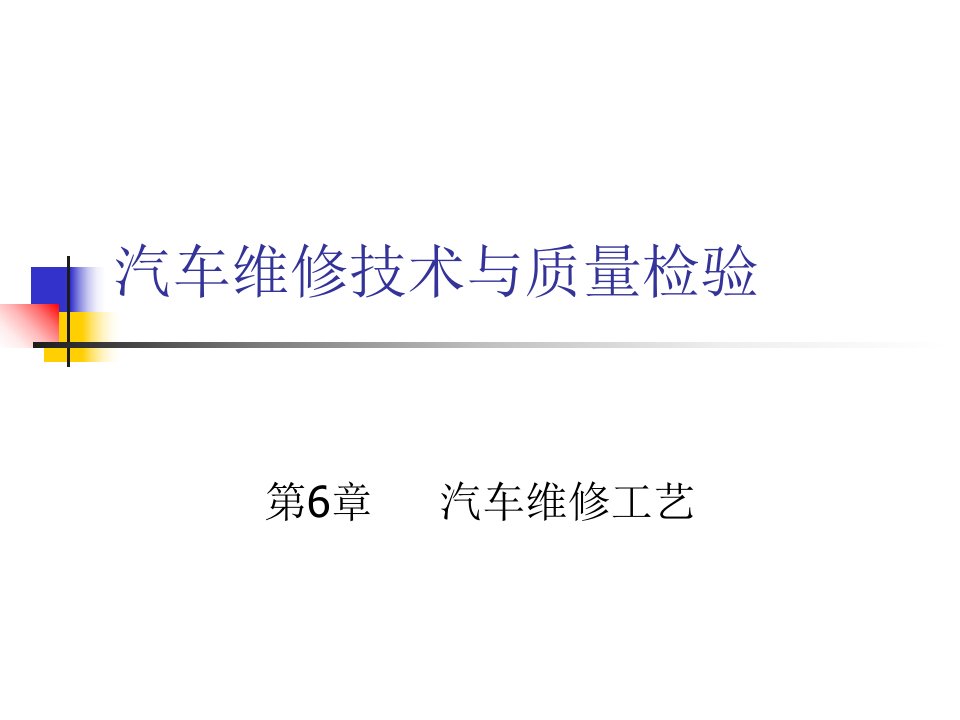 汽车维修技术与质量检验

第6章　汽车维修工艺